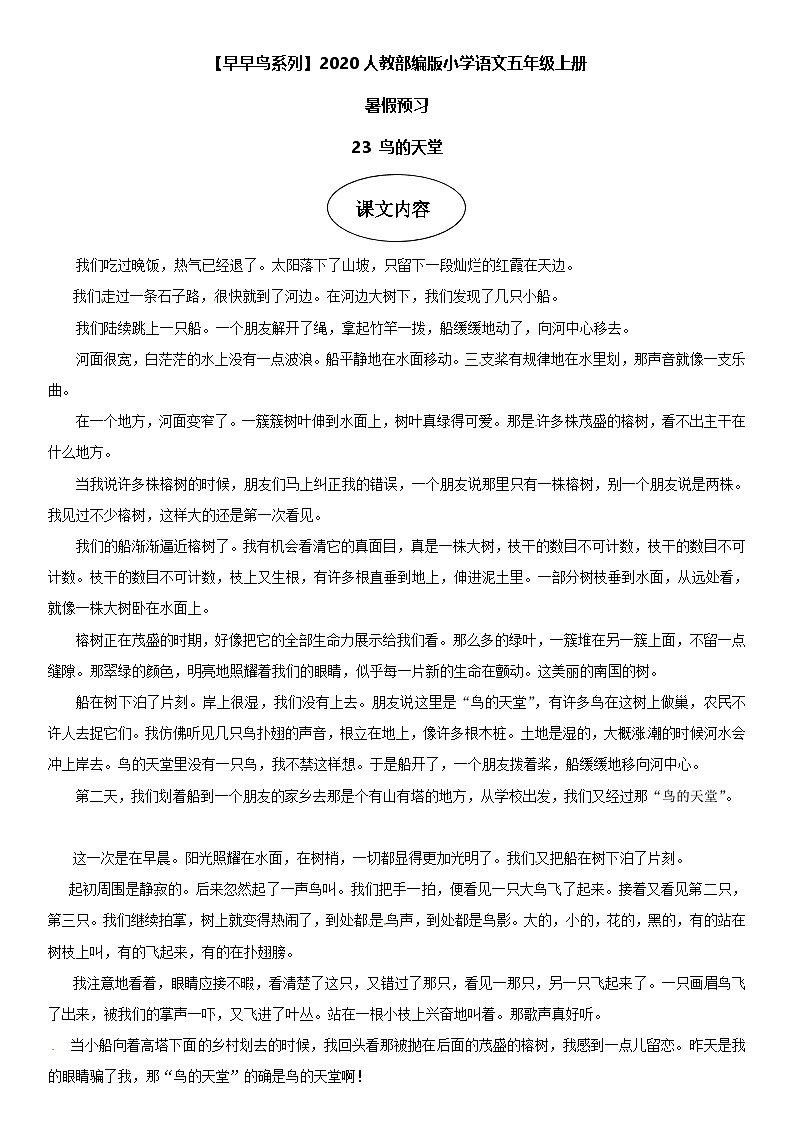 【早早鸟系列】2020 人教部编版小学语文五年级上册

暑假预习

23 鸟的天堂

课文内容

我们吃过晚饭，热气已经退了。太阳落下了山坡，只留下一段灿烂的红霞在天边。

我们走过一条石子路，很快就到了河边。在河边大树下，我们发现了几只小船。

我们陆续跳上一只船。一个朋友解开了绳，拿起竹竿一拨，船缓缓地动了，向河中心移去。

河面很宽，白茫茫的水上没有一点波浪。船平静地在水面移动。三支桨有规律地在水里划，那声音就像一支乐曲。

在一个地方，河面变窄了。一簇簇树叶伸到水面上，树叶真绿得可爱。那是许多株茂盛的榕树，看不出主干在什么地方。

当我说许多株榕树的时候，朋友们马上纠正我的错误，一个朋友说那里只有一株榕树，别一个朋友说是两株。我见过不少榕树，这样大的还是第一次看见。

我们的船渐渐逼近榕树了。我有机会看清它的真面目，真是一株大树，枝干的数目不可计数，枝干的数目不可计数。枝干的数目不可计数，枝上又生根，有许多根直垂到地上，伸进泥土里。一部分树枝垂到水面，从远处看，就像一株大树卧在水面上。

榕树正在茂盛的时期，好像把它的全部生命力展示给我们看。那么多的绿叶，一簇堆在另一簇上面，不留一点缝隙。那翠绿的颜色，明亮地照耀着我们的眼睛，似乎每一片新的生命在颤动。这美丽的南国的树。

船在树下泊了片刻。岸上很湿，我们没有上去。朋友说这里是“鸟的天堂”，有许多鸟在这树上做巢，农民不许人去捉它们。我仿佛听见几只鸟扑翅的声音，根立在地上，像许多根木桩。土地是湿的，大概涨潮的时候河水会冲上岸去。鸟的天堂里没有一只鸟，我不禁这样想。于是船开了，一个朋友拨着桨，船缓缓地移向河中心。

第二天，我们划着船到一个朋友的家乡去那是个有山有塔的地方，从学校出发，我们又经过那“鸟的天堂”。

这一次是在早晨。阳光照耀在水面，在树梢，一切都显得更加光明了。我们又把船在树下泊了片刻。

起初周围是静寂的。后来忽然起了一声鸟叫。我们把手一拍，便看见一只大鸟飞了起来。接着又看见第二只，第三只。我们继续拍掌，树上就变得热闹了，到处都是鸟声，到处都是鸟影。大的，小的，花的，黑的，有的站在树枝上叫，有的飞起来，有的在扑翅膀。

我注意地看着，眼睛应接不暇，看清楚了这只，又错过了那只，看见一那只，另一只飞起来了。一只画眉鸟飞了出来，被我们的掌声一吓，又飞进了叶丛。站在一根小枝上兴奋地叫着。那歌声真好听。

当小船向着高塔下面的乡村划去的时候，我回头看那被抛在后面的茂盛的榕树，我感到一点儿留恋。昨天是我的眼睛骗了我，那“鸟的天堂”的确是鸟的天堂啊！